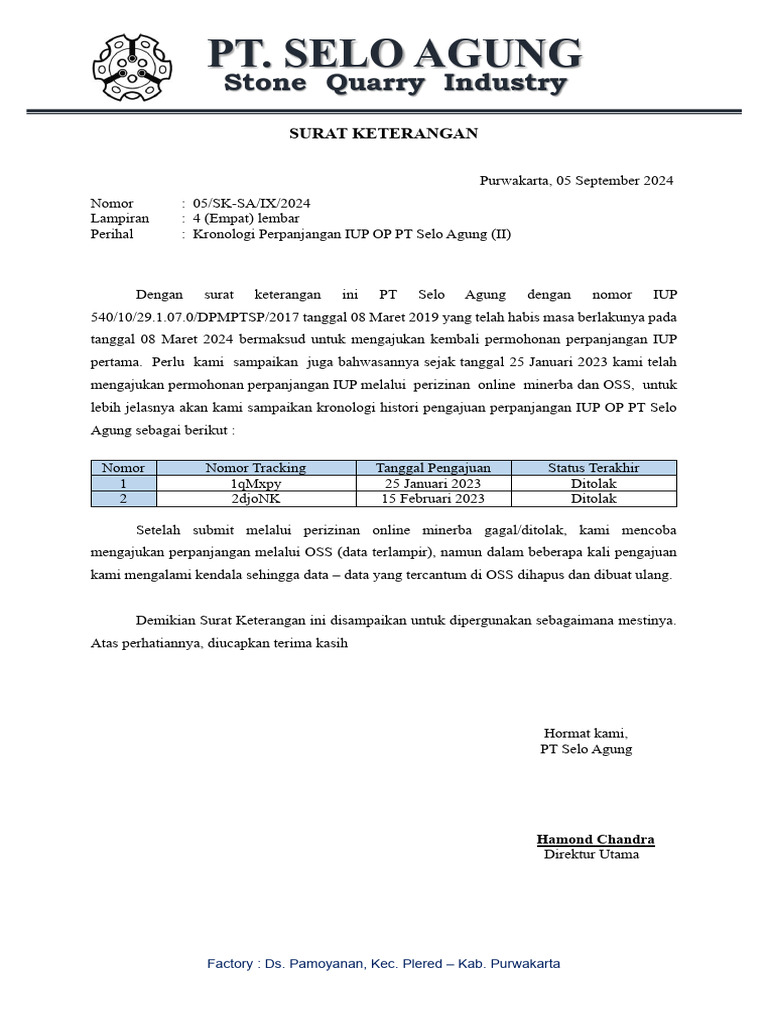 PT. SELO AGUNG
Stone Quarry Industry

SURAT KETERANGAN

Purwakarta, 05 September 2024

Nomor : 05/SK-SA/IX/2024
Lampiran : 4 (Empat) lembar
Perihal : Kronologi Perpanjangan IUP OP PT Selo Agung (II)

Dengan surat keterangan ini PT Selo Agung dengan nomor IUP 540/10/29.1.07.0/DPMPTSP/2017 tanggal 08 Maret 2019 yang telah habis masa berlakunya pada tanggal 08 Maret 2024 bermaksud untuk mengajukan kembali permohonan perpanjangan IUP pertama. Perlu kami sampaikan juga bahwasannya sejak tanggal 25 Januari 2023 kami telah mengajukan permohonan perpanjangan IUP melalui perizinan online minerba dan OSS, untuk lebih jelasnya akan kami sampaikan kronologi histori pengajuan perpanjangan IUP OP PT Selo Agung sebagai berikut :

| Nomor | Nomor Tracking | Tanggal Pengajuan | Status Terakhir |
|---|---|---|---|
| 1 | 1qMxpy | 25 Januari 2023 | Ditolak |
| 2 | 2djoNK | 15 Februari 2023 | Ditolak |

Setelah submit melalui perizinan online minerba gagal/ditolak, kami mencoba mengajukan perpanjangan melalui OSS (data terlampir), namun dalam beberapa kali pengajuan kami mengalami kendala sehingga data – data yang tercantum di OSS dihapus dan dibuat ulang.

Demikian Surat Keterangan ini disampaikan untuk dipergunakan sebagaimana mestinya. Atas perhatiannya, diucapkan terima kasih

Hormat kami,
PT Selo Agung

Hamond Chandra
Direktur Utama

Factory : Ds. Pamoyanan, Kec. Plered – Kab. Purwakarta